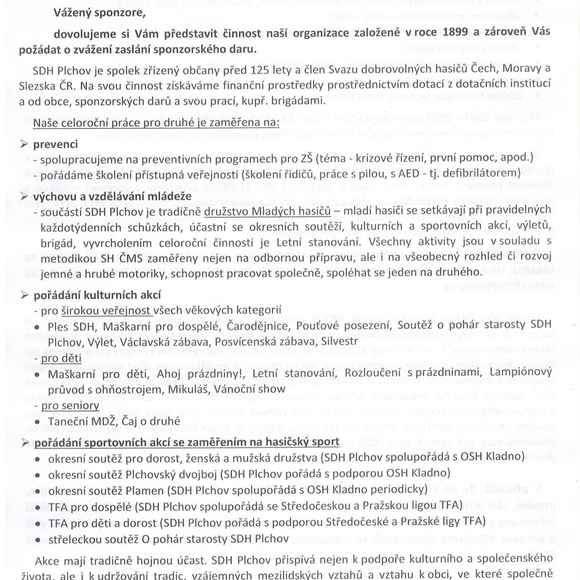 Vážený sponzore,

dovolujeme si Vám představit činnost naší organizace založené v roce 1899 a zároveň Vás požádat o zvážení zaslání sponzorského daru.

SDH Plchov je spolek zřízený občany před 125 lety a člen Svazu dobrovolných hasičů Čech, Moravy a Slezska ČR. Na svou činnost získáváme finanční prostředky prostřednictvím dotací z dotačních institucí a od obce, sponzorských darů a svou prací, kupř. brigádami.

Naše celoroční práce pro druhé je zaměřena na:

➢ prevenci
- spolupracujeme na preventivních programech pro ZŠ (téma - krizové řízení, první pomoc, apod.)
- pořádáme školení přístupná veřejnosti (školení řidičů, práce s pilou, s AED - tj. defibrilátorem)

➢ výchovu a vzdělávání mládeže
- součástí SDH Plchov je tradičně družstvo Mladých hasičů – mladí hasiči se setkávají při pravidelných každotýdenních schůzkách, účastní se okresních soutěží, kulturních a sportovních akcí, výletů, brigád, vyvrcholením celoroční činnosti je Letní stanování. Všechny aktivity jsou v souladu s metodikou SH ČMS zaměřeny nejen na odbornou přípravu, ale i na všeobecný rozhled či rozvoj jemné a hrubé motoriky, schopnost pracovat společně, spoléhat se jeden na druhého.

➢ pořádání kulturních akcí
- pro širokou veřejnost všech věkových kategorií
• Ples SDH, Maškarní pro dospělé, Čarodějnice, Pouťové posezení, Soutěž o pohár starosty SDH Plchov, Výlet, Václavská zábava, Posvícenská zábava, Silvestr
- pro děti
• Maškarní pro děti, Ahoj prázdniny!, Letní stanování, Rozloučení s prázdninami, Lampiónový průvod s ohňostrojem, Mikuláš, Vánoční show
- pro seniory
• Taneční MDŽ, Čaj o druhé

➢ pořádání sportovních akcí se zaměřením na hasičský sport
• okresní soutěž pro dorost, ženská a mužská družstva (SDH Plchov spolupořádá s OSH Kladno)
• okresní soutěž Plchovský dvojboj (SDH Plchov pořádá s podporou OSH Kladno)
• okresní soutěž Plamen (SDH Plchov spolupořádá s OSH Kladno periodicky)
• TFA pro dospělé (SDH Plchov spolupořádá se Středočeskou a Pražskou ligou TFA)
• TFA pro děti a dorost (SDH Plchov pořádá s podporou Středočeské a Pražské ligy TFA)
• střeleckou soutěž O pohár starosty SDH Plchov

Akce mají tradičně hojnou účast. SDH Plchov přispívá nejen k podpoře kulturního a společenského života, ale i k udržování tradic, vzájemných mezilidských vztahů a vztahu k obci, ve které společně